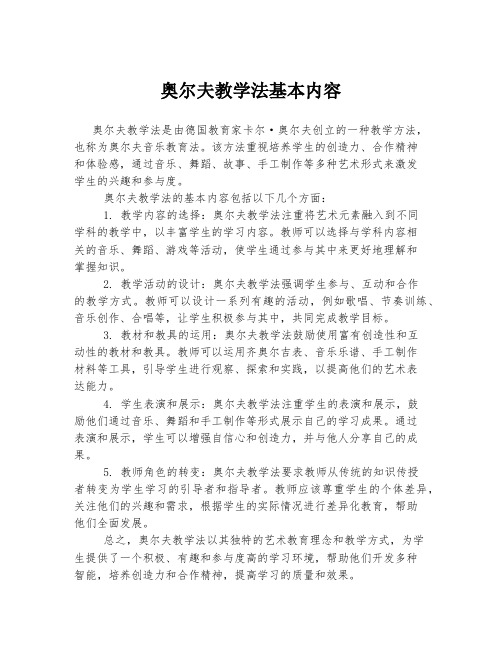 奥尔夫教学法基本内容

奥尔夫教学法是由德国教育家卡尔·奥尔夫创立的一种教学方法，也称为奥尔夫音乐教育法。该方法重视培养学生的创造力、合作精神和体验感，通过音乐、舞蹈、故事、手工制作等多种艺术形式来激发学生的兴趣和参与度。

奥尔夫教学法的基本内容包括以下几个方面：

1. 教学内容的选择：奥尔夫教学法注重将艺术元素融入到不同学科的教学中，以丰富学生的学习内容。教师可以选择与学科内容相关的音乐、舞蹈、游戏等活动，使学生通过参与其中来更好地理解和掌握知识。

2. 教学活动的设计：奥尔夫教学法强调学生参与、互动和合作的教学方式。教师可以设计一系列有趣的活动，例如歌唱、节奏训练、音乐创作、合唱等，让学生积极参与其中，共同完成教学目标。

3. 教材和教具的运用：奥尔夫教学法鼓励使用富有创造性和互动性的教材和教具。教师可以运用齐奥尔吉表、音乐乐谱、手工制作材料等工具，引导学生进行观察、探索和实践，以提高他们的艺术表达能力。

4. 学生表演和展示：奥尔夫教学法注重学生的表演和展示，鼓励他们通过音乐、舞蹈和手工制作等形式展示自己的学习成果。通过表演和展示，学生可以增强自信心和创造力，并与他人分享自己的成果。

5. 教师角色的转变：奥尔夫教学法要求教师从传统的知识传授者转变为学生学习的引导者和指导者。教师应该尊重学生的个体差异，关注他们的兴趣和需求，根据学生的实际情况进行差异化教育，帮助他们全面发展。

总之，奥尔夫教学法以其独特的艺术教育理念和教学方式，为学生提供了一个积极、有趣和参与度高的学习环境，帮助他们开发多种智能，培养创造力和合作精神，提高学习的质量和效果。